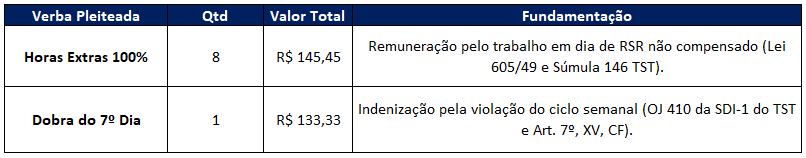 | Verba Pleiteada | Qtd | Valor Total | Fundamentação |
|---|---|---|---|
| Horas Extras 100% | 8 | R$ 145,45 | Remuneração pelo trabalho em dia de RSR não compensado (Lei 605/49 e Súmula 146 TST). |
| Dobra do 7º Dia | 1 | R$ 133,33 | Indenização pela violação do ciclo semanal (OJ 410 da SDI-1 do TST e Art. 7º, XV, CF). |